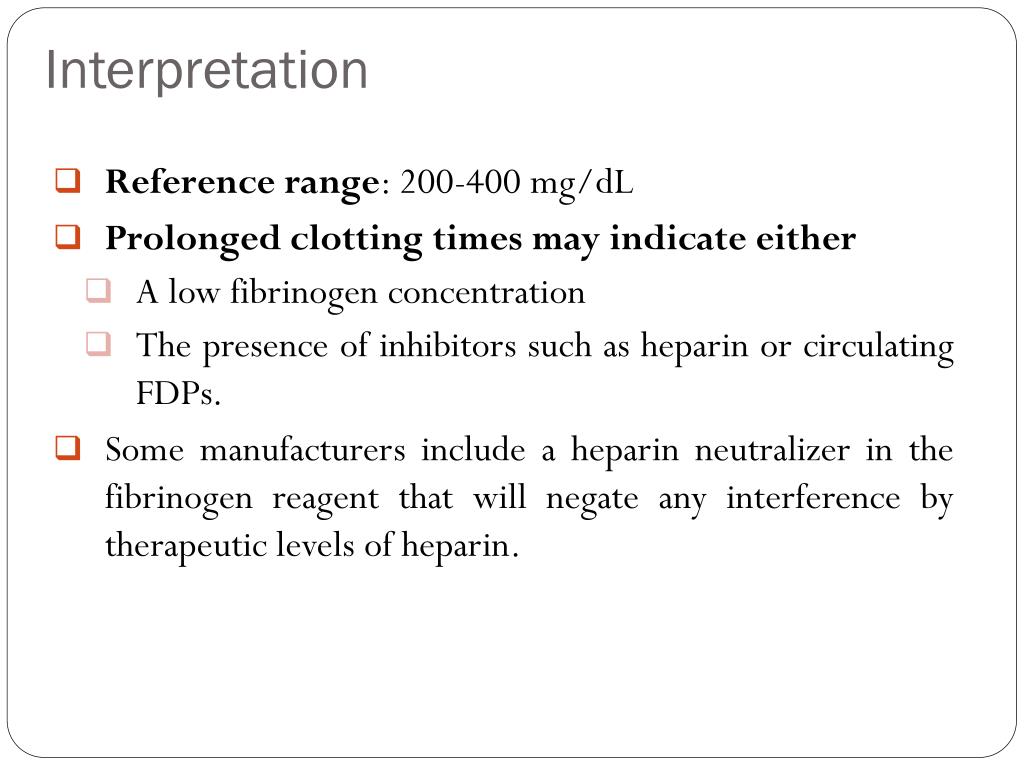 Interpretation

☐ Reference range: 200-400 mg/dL

☐ Prolonged clotting times may indicate either

☐ A low fibrinogen concentration

☐ The presence of inhibitors such as heparin or circulating FDPs.

☐ Some manufacturers include a heparin neutralizer in the fibrinogen reagent that will negate any interference by therapeutic levels of heparin.